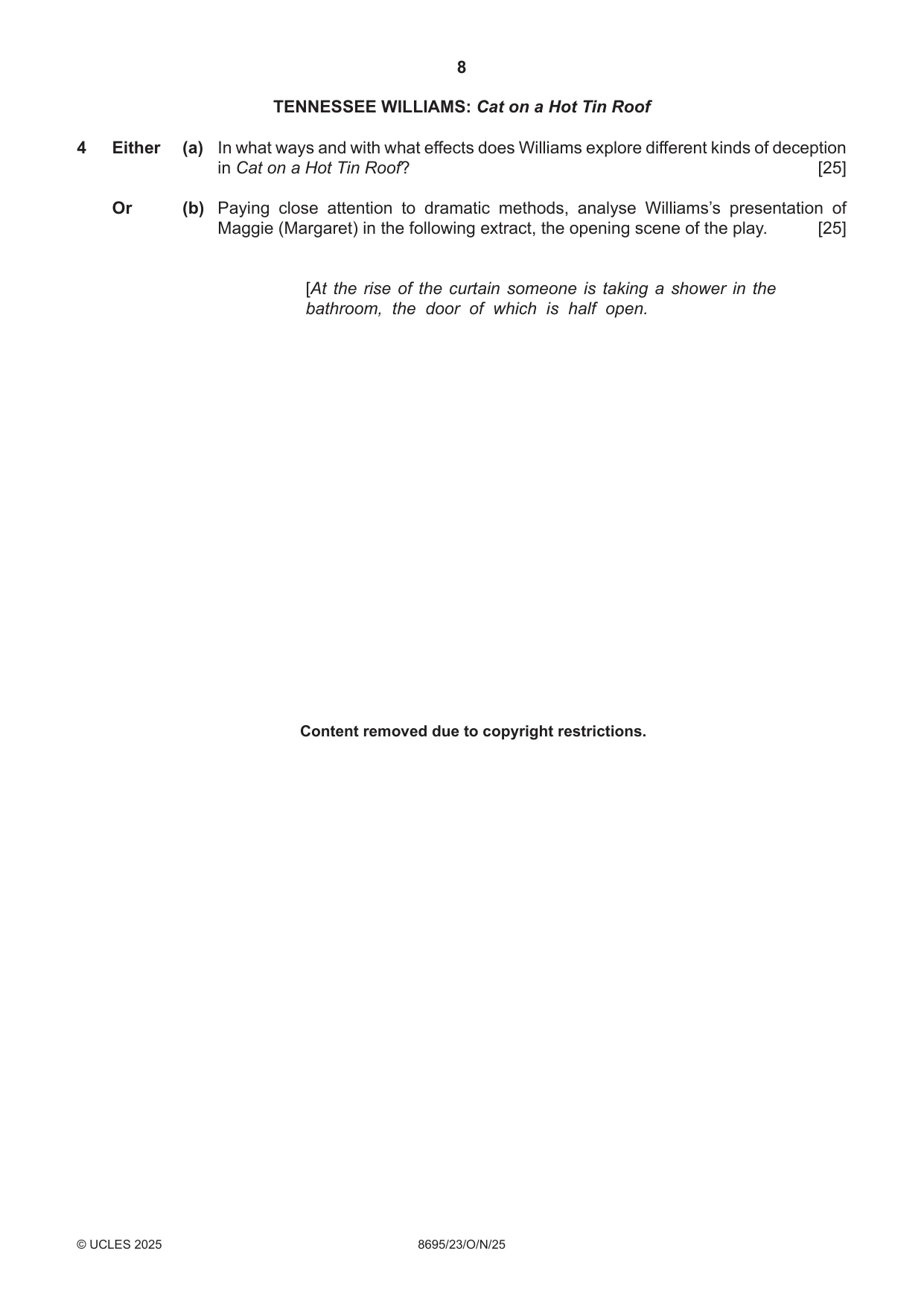 8

TENNESSEE WILLIAMS: Cat on a Hot Tin Roof

4 Either (a) In what ways and with what effects does Williams explore different kinds of deception in Cat on a Hot Tin Roof? [25]

Or (b) Paying close attention to dramatic methods, analyse Williams's presentation of Maggie (Margaret) in the following extract, the opening scene of the play. [25]

[At the rise of the curtain someone is taking a shower in the bathroom, the door of which is half open.

Content removed due to copyright restrictions.

© UCLES 2025 8695/23/O/N/25